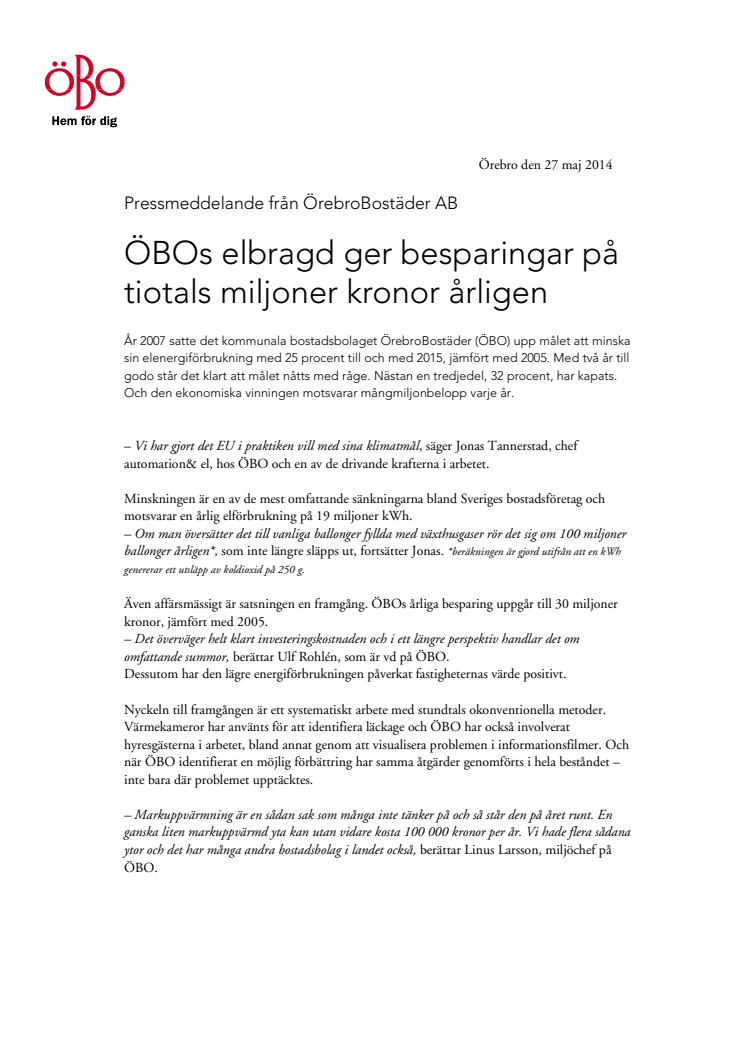 ÖBO
Hem för dig

Örebro den 27 maj 2014

Pressmeddelande från ÖrebroBostäder AB

ÖBOs elbragd ger besparingar på tiotals miljoner kronor årligen

År 2007 satte det kommunala bostadsbolaget ÖrebroBostäder (ÖBO) upp målet att minska sin elenergiförbrukning med 25 procent till och med 2015, jämfört med 2005. Med två år till godo står det klart att målet nåtts med råge. Nästan en tredjedel, 32 procent, har kapats. Och den ekonomiska vinningen motsvarar mångmiljonbelopp varje år.

– Vi har gjort det EU i praktiken vill med sina klimatmål, säger Jonas Tannerstad, chef automation& el, hos ÖBO och en av de drivande krafterna i arbetet.

Minskningen är en av de mest omfattande sänkningarna bland Sveriges bostadsföretag och motsvarar en årlig elförbrukning på 19 miljoner kWh.
– Om man översätter det till vanliga ballonger fyllda med växthusgaser rör det sig om 100 miljoner ballonger årligen*, som inte längre släpps ut, fortsätter Jonas. *beräkningen är gjord utifrån att en kWh genererar ett utsläpp av koldioxid på 250 g.

Även affärsmässigt är satsningen en framgång. ÖBOs årliga besparing uppgår till 30 miljoner kronor, jämfört med 2005.
– Det överväger helt klart investeringskostnaden och i ett längre perspektiv handlar det om omfattande summor, berättar Ulf Rohlén, som är vd på ÖBO.
Dessutom har den lägre energiförbrukningen påverkat fastigheternas värde positivt.

Nyckeln till framgången är ett systematiskt arbete med stundtals okonventionella metoder. Värmekameror har använts för att identifiera läckage och ÖBO har också involverat hyresgästerna i arbetet, bland annat genom att visualisera problemen i informationsfilmer. Och när ÖBO identifierat en möjlig förbättring har samma åtgärder genomförts i hela beståndet – inte bara där problemet upptäcktes.

– Markuppvärmning är en sådan sak som många inte tänker på och så står den på året runt. En ganska liten markuppvärmd yta kan utan vidare kosta 100 000 kronor per år. Vi hade flera sådana ytor och det har många andra bostadsbolag i landet också, berättar Linus Larsson, miljöchef på ÖBO.